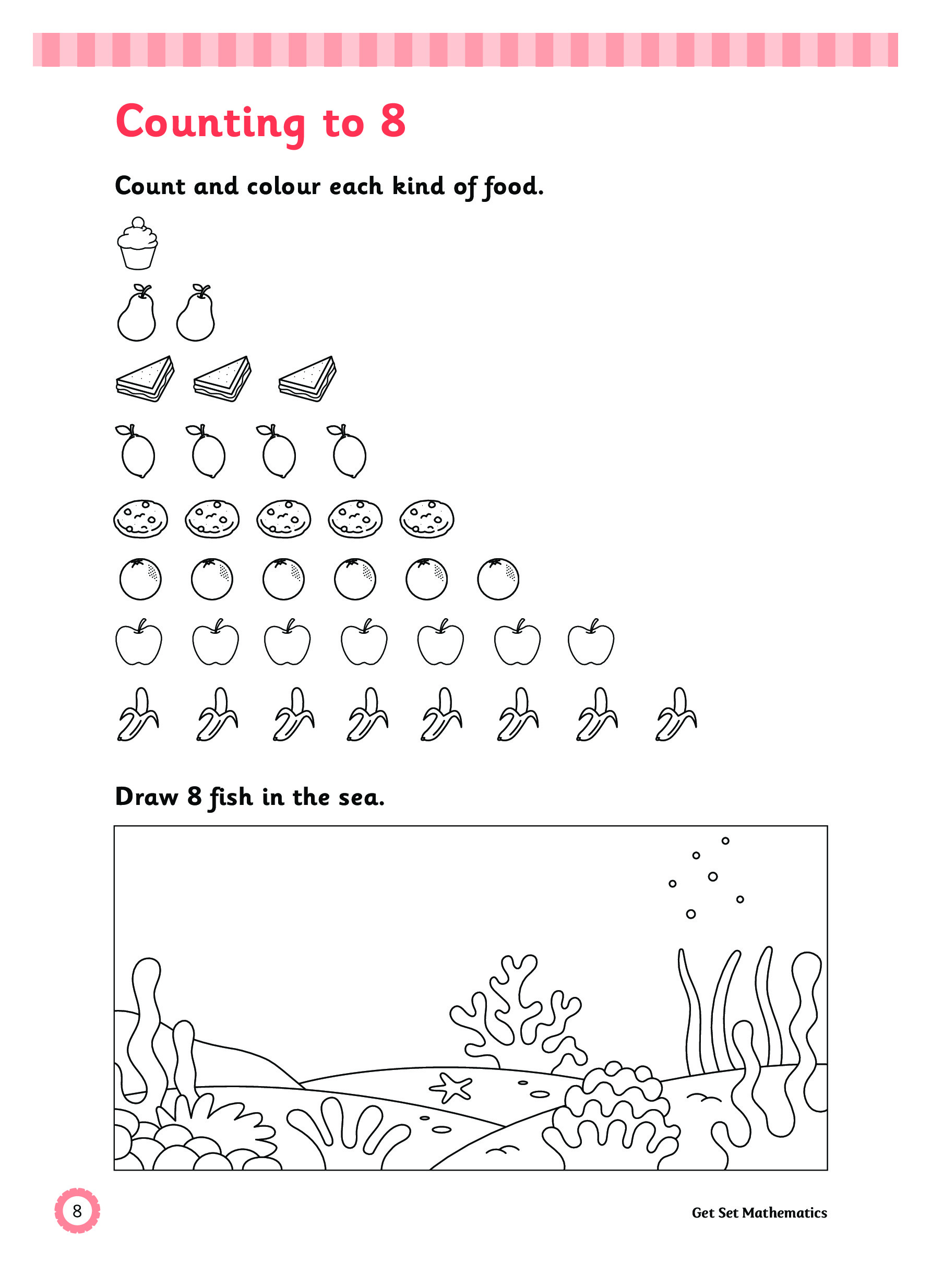 Counting to 8

Count and colour each kind of food.

Draw 8 fish in the sea.

8

Get Set Mathematics